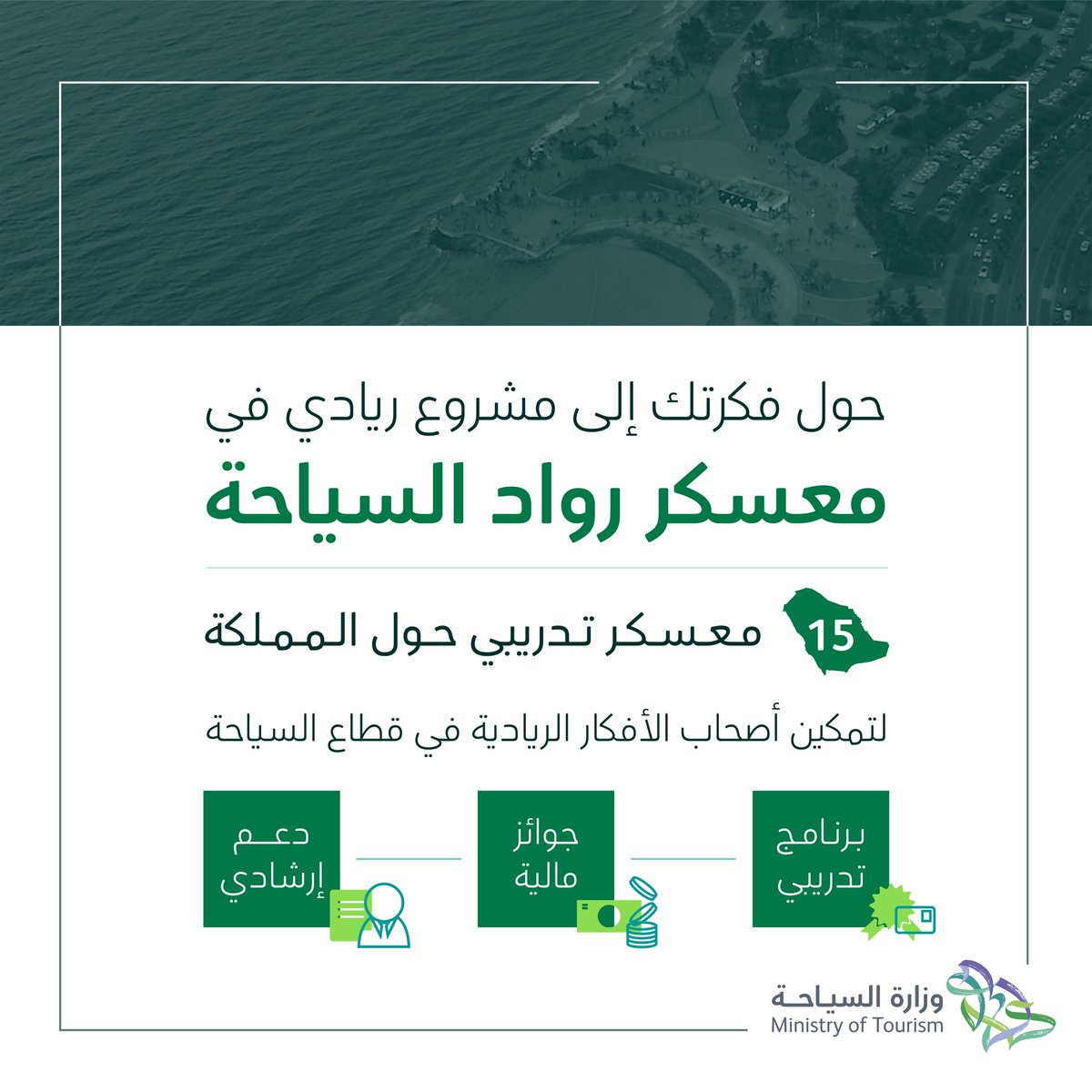 حول فكرتك إلى مشروع ريادي في
معسكر رواد السياحة

15 معسكر تدريبي حول المملكة

لتمكين أصحاب الأفكار الريادية في قطاع السياحة

برنامج تدريبي

جوائز مالية

دعم إرشادي

وزارة السياحة
Ministry of Tourism